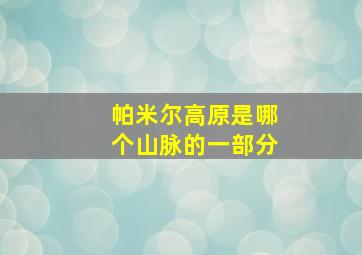 帕米尔高原是哪个山脉的一部分